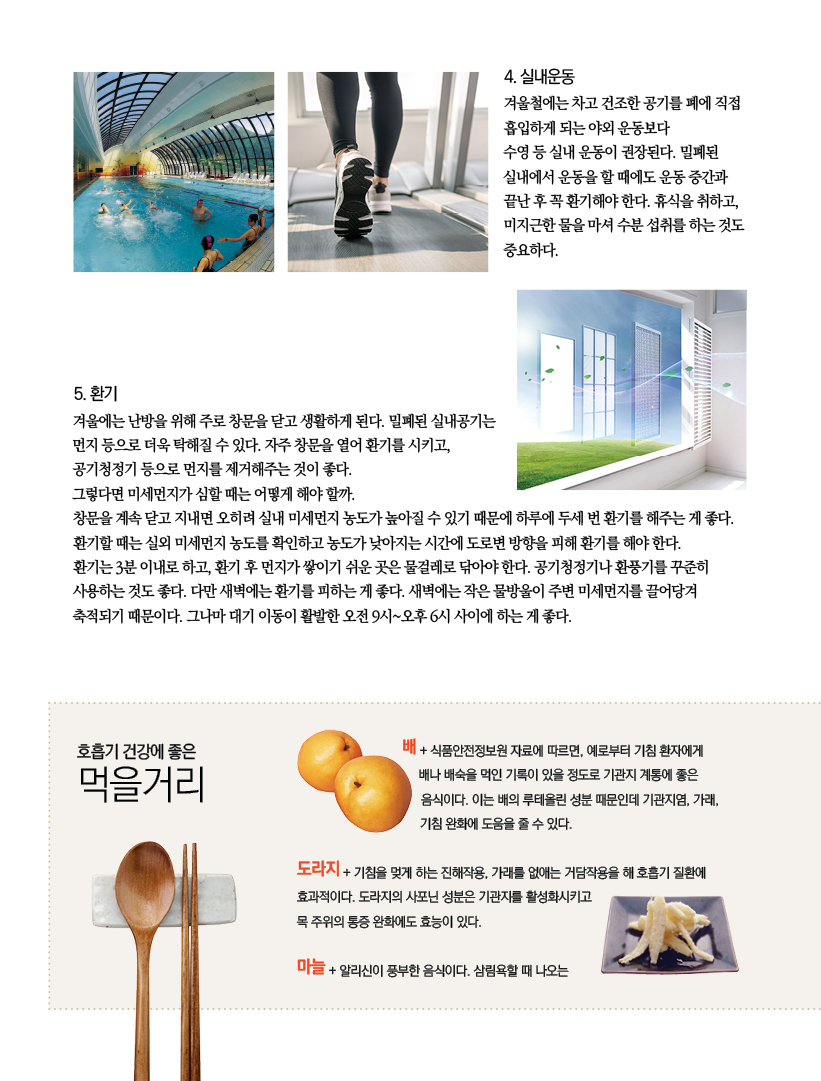 4. 실내운동
겨울철에는 차고 건조한 공기를 폐에 직접 흡입하게 되는 야외 운동보다 수영 등 실내 운동이 권장된다. 밀폐된 실내에서 운동을 할 때에도 운동 중간과 끝난 후 꼭 환기해야 한다. 휴식을 취하고, 미지근한 물을 마셔 수분 섭취를 하는 것도 중요하다.

5. 환기
겨울에는 난방을 위해 주로 창문을 닫고 생활하게 된다. 밀폐된 실내공기는 먼지 등으로 더욱 탁해질 수 있다. 자주 창문을 열어 환기를 시키고, 공기청정기 등으로 먼지를 제거해주는 것이 좋다.
그렇다면 미세먼지가 심할 때는 어떻게 해야 할까.
창문을 계속 닫고 지내면 오히려 실내 미세먼지 농도가 높아질 수 있기 때문에 하루에 두세 번 환기를 해주는 게 좋다.
환기할 때는 실외 미세먼지 농도를 확인하고 농도가 낮아지는 시간에 도로변 방향을 피해 환기를 해야 한다.
환기는 3분 이내로 하고, 환기 후 먼지가 쌓이기 쉬운 곳은 물걸레로 닦아야 한다. 공기청정기나 환풍기를 꾸준히 사용하는 것도 좋다. 다만 새벽에는 환기를 피하는 게 좋다. 새벽에는 작은 물방울이 주변 미세먼지를 끌어당겨 축적되기 때문이다. 그나마 대기 이동이 활발한 오전 9시~오후 6시 사이에 하는 게 좋다.

호흡기 건강에 좋은
먹을거리

배 + 식품안전정보원 자료에 따르면, 예로부터 기침 환자에게 배나 배숙을 먹인 기록이 있을 정도로 기관지 계통에 좋은 음식이다. 이는 배의 루테올린 성분 때문인데 기관지염, 가래, 기침 완화에 도움을 줄 수 있다.

도라지 + 기침을 멎게 하는 진해작용, 가래를 없애는 거담작용을 해 호흡기 질환에 효과적이다. 도라지의 사포닌 성분은 기관지를 활성화시키고 목 주위의 통증 완화에도 효능이 있다.

마늘 + 알리신이 풍부한 음식이다. 삼림욕할 때 나오는